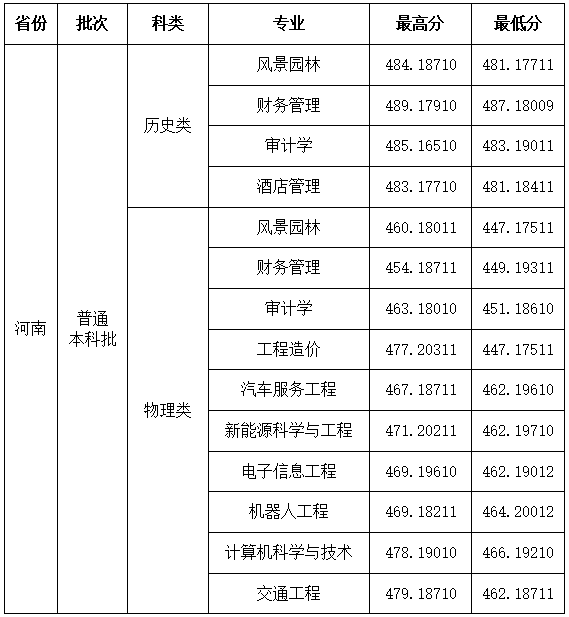 | 省份 | 批次 | 科类 | 专业 | 最高分 | 最低分 |
|---|---|---|---|---|---|
| 河南 | 普通本科批 | 历史类 | 风景园林 | 484.18710 | 481.17711 |
|  |  |  | 财务管理 | 489.17910 | 487.18009 |
|  |  |  | 审计学 | 485.16510 | 483.19011 |
|  |  |  | 酒店管理 | 483.17710 | 481.18411 |
|  |  | 物理类 | 风景园林 | 460.18011 | 447.17511 |
|  |  |  | 财务管理 | 454.18711 | 449.19311 |
|  |  |  | 审计学 | 463.18010 | 451.18610 |
|  |  |  | 工程造价 | 477.20311 | 447.17511 |
|  |  |  | 汽车服务工程 | 467.18711 | 462.19610 |
|  |  |  | 新能源科学与工程 | 471.20211 | 462.19710 |
|  |  |  | 电子信息工程 | 469.19610 | 462.19012 |
|  |  |  | 机器人工程 | 469.18211 | 464.20012 |
|  |  |  | 计算机科学与技术 | 478.19010 | 466.19210 |
|  |  |  | 交通工程 | 479.18710 | 462.18711 |